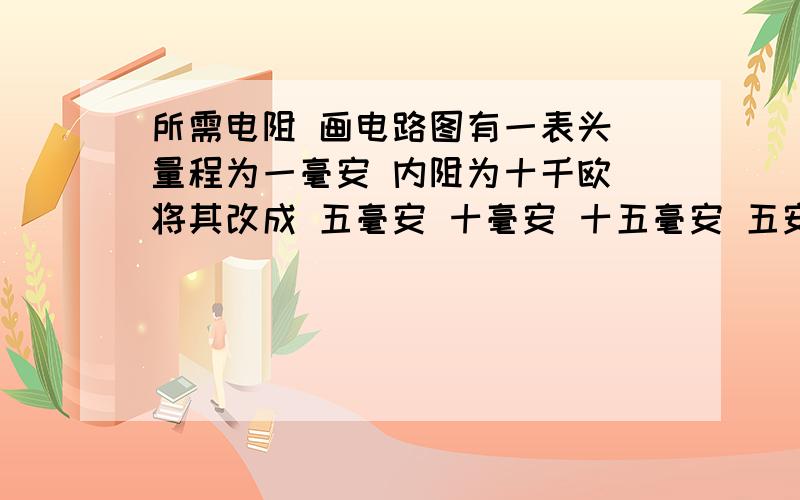 所需电阻 画电路图有一表头 量程为一毫安 内阻为十千欧 将其改成 五毫安 十毫安 十五毫安 五安